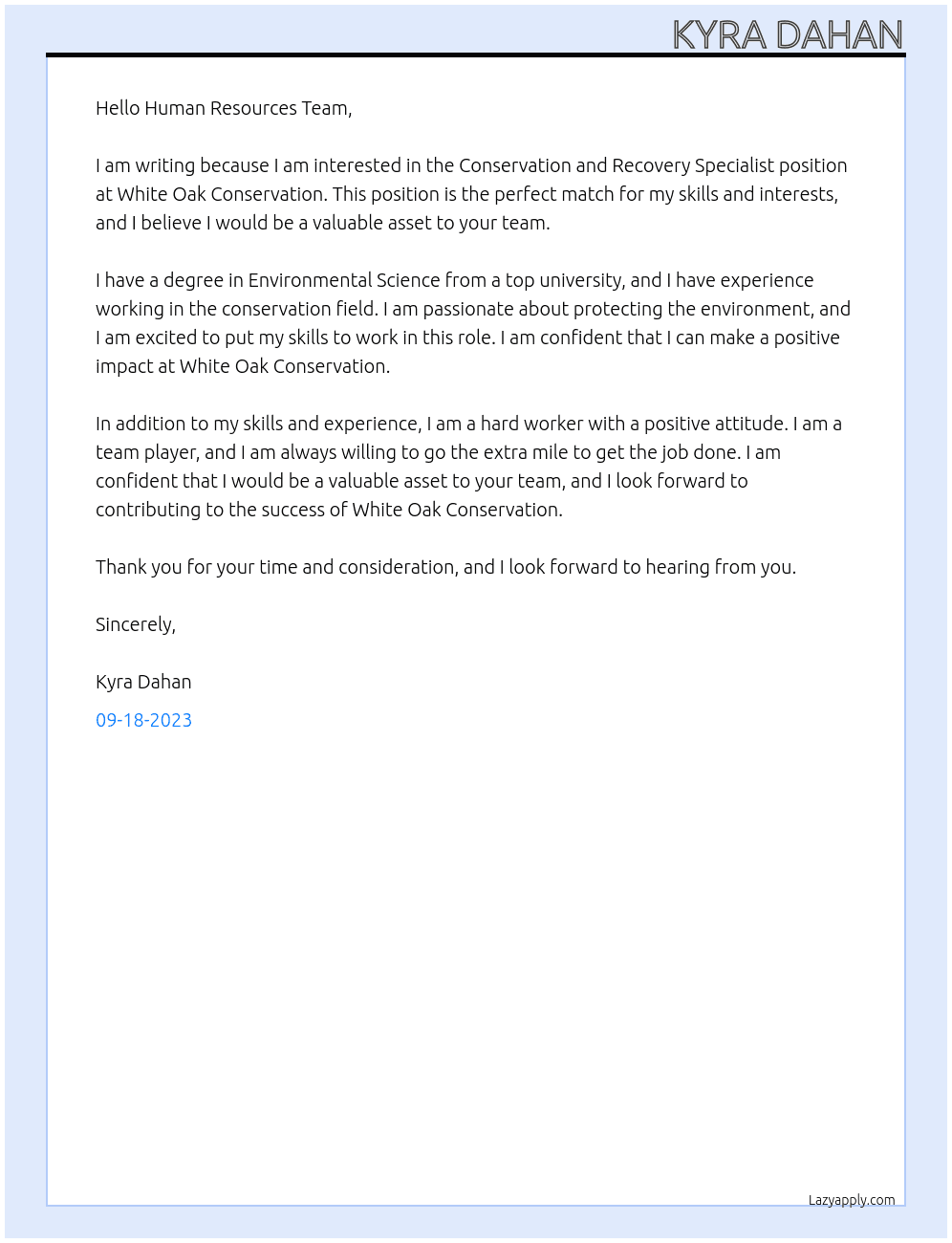 KYRA DAHAN

Hello Human Resources Team,

I am writing because I am interested in the Conservation and Recovery Specialist position at White Oak Conservation. This position is the perfect match for my skills and interests, and I believe I would be a valuable asset to your team.

I have a degree in Environmental Science from a top university, and I have experience working in the conservation field. I am passionate about protecting the environment, and I am excited to put my skills to work in this role. I am confident that I can make a positive impact at White Oak Conservation.

In addition to my skills and experience, I am a hard worker with a positive attitude. I am a team player, and I am always willing to go the extra mile to get the job done. I am confident that I would be a valuable asset to your team, and I look forward to contributing to the success of White Oak Conservation.

Thank you for your time and consideration, and I look forward to hearing from you.

Sincerely,

Kyra Dahan

09-18-2023

Lazyapply.com